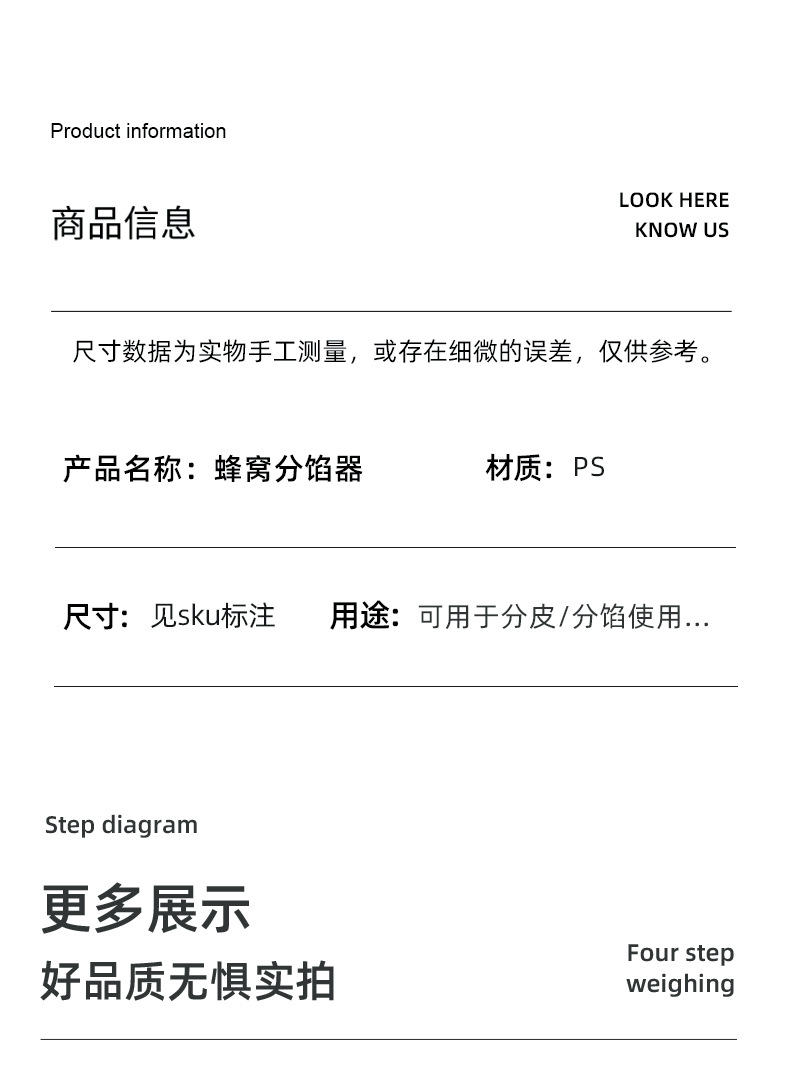 Product information

商品信息

LOOK HERE
KNOW US

尺寸数据为实物手工测量，或存在细微的误差，仅供参考。

产品名称：蜂窝分馅器

材质：PS

尺寸：见sku标注

用途：可用于分皮/分馅使用…

Step diagram

更多展示

好品质无惧实拍

Four step
weighing